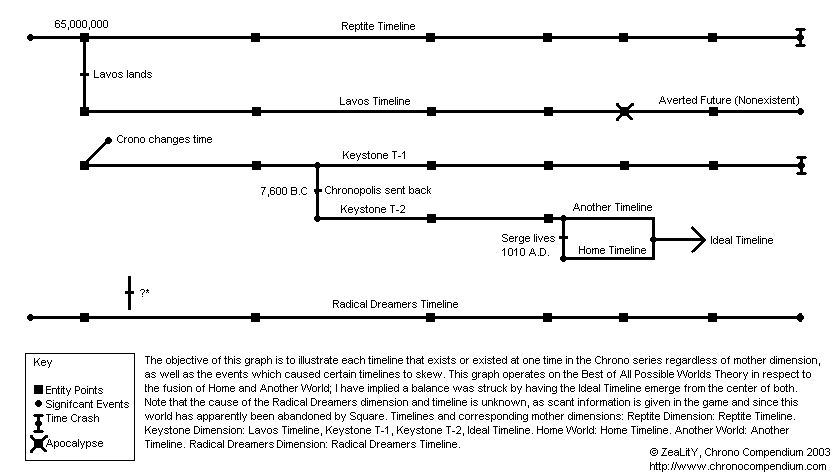 65,000,000

Reptite Timeline

Lavos lands

Lavos Timeline

Averted Future (Nonexistent)

Crono changes time

Keystone T-1

7,600 B.C

Chronopolis sent back

Keystone T-2

Another Timeline

Serge lives 1010 A.D.

Home Timeline

Ideal Timeline

?*

Radical Dreamers Timeline

Key
Entity Points
Signifcant Events
Time Crash
Apocalypse

The objective of this graph is to illustrate each timeline that exists or existed at one time in the Chrono series regardless of mother dimension, as well as the events which caused certain timelines to skew. This graph operates on the Best of All Possible Worlds Theory in respect to the fusion of Home and Another World; I have implied a balance was struck by having the Ideal Timeline emerge from the center of both. Note that the cause of the Radical Dreamers dimension and timeline is unknown, as scant information is given in the game and since this world has apparently been abandoned by Square. Timelines and corresponding mother dimensions: Reptite Dimension: Reptite Timeline. Keystone Dimension: Lavos Timeline, Keystone T-1, Keystone T-2, Ideal Timeline. Home World: Home Timeline. Another World: Another Timeline. Radical Dreamers Dimension: Radical Dreamers Timeline.

© ZeaLitY, Chrono Compendium 2003
http://www.chronocompendium.com